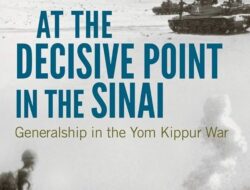 AT THE DECISIVE POINT IN THE SINAI

Generalship in the Yom Kippur War